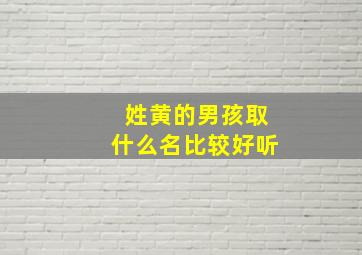 姓黄的男孩取
什么名比较好听